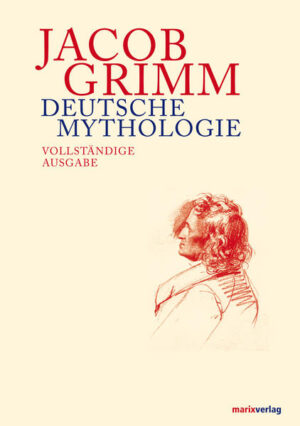 JACOB GRIMM
DEUTSCHE MYTHOLOGIE

VOLLSTÄNDIGE AUSGABE

marixverlag